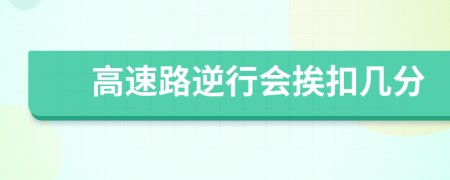 高速路逆行会挨扣几分